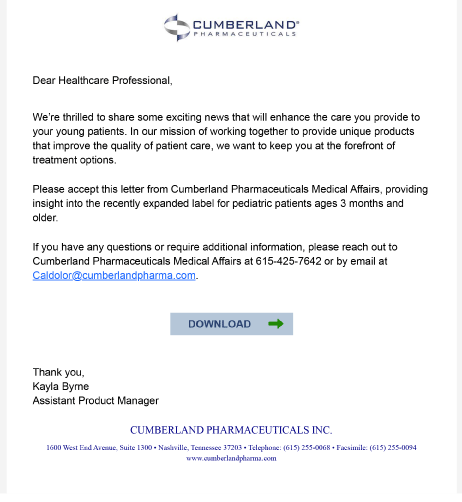 CUMBERLAND®
PHARMACEUTICALS

Dear Healthcare Professional,

We're thrilled to share some exciting news that will enhance the care you provide to your young patients. In our mission of working together to provide unique products that improve the quality of patient care, we want to keep you at the forefront of treatment options.

Please accept this letter from Cumberland Pharmaceuticals Medical Affairs, providing insight into the recently expanded label for pediatric patients ages 3 months and older.

If you have any questions or require additional information, please reach out to Cumberland Pharmaceuticals Medical Affairs at 615-425-7642 or by email at Caldolor@cumberlandpharma.com.

DOWNLOAD

Thank you,
Kayla Byrne
Assistant Product Manager

CUMBERLAND PHARMACEUTICALS INC.

1600 West End Avenue, Suite 1300 • Nashville, Tennessee 37203 • Telephone: (615) 255-0068 • Facsimile: (615) 255-0094
www.cumberlandpharma.com